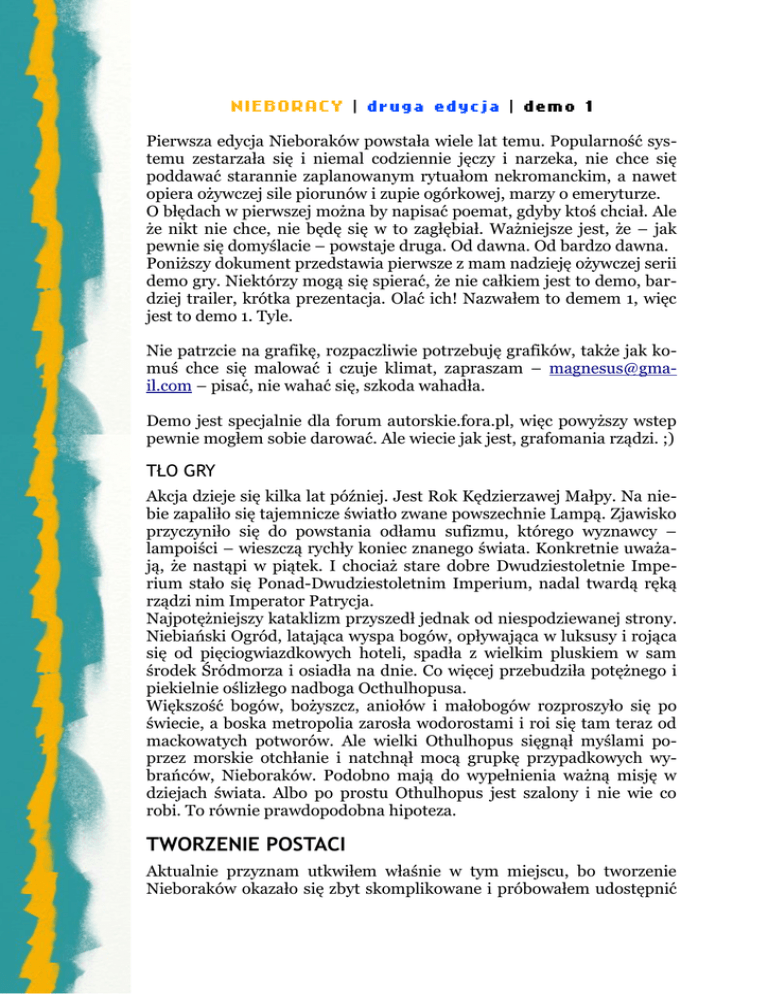 NIEBORACY | druga edycja | demo 1

Pierwsza edycja Nieboraków powstała wiele lat temu. Popularność systemu zestarzała się i niemal codziennie jęczy i narzeka, nie chce się poddawać starannie zaplanowanym rytuałom nekromanckim, a nawet opiera ożywczej sile piorunów i zupie ogórkowej, marzy o emeryturze. O błędach w pierwszej można by napisać poemat, gdyby ktoś chciał. Ale że nikt nie chce, nie będę się w to zagłębiał. Ważniejsze jest, że – jak pewnie się domyślacie – powstaje druga. Od dawna. Od bardzo dawna. Poniższy dokument przedstawia pierwsze z mam nadzieję ożywczej serii demo gry. Niektórzy mogą się spierać, że nie całkiem jest to demo, bardziej trailer, krótka prezentacja. Olać ich! Nazwałem to demem 1, więc jest to demo 1. Tyle.

Nie patrzcie na grafikę, rozpaczliwie potrzebuję grafików, także jak komuś chce się malować i czuje klimat, zapraszam – magnesus@gmail.com – pisać, nie wahać się, szkoda wahadła.

Demo jest specjalnie dla forum autorskie.fora.pl, więc powyższy wstep pewnie mogłem sobie darować. Ale wiecie jak jest, grafomania rządzi. ;)

TŁO GRY

Akcja dzieje się kilka lat później. Jest Rok Kędzierzawej Małpy. Na niebie zapaliło się tajemnicze światło zwane powszechnie Lampą. Zjawisko przyczyniło się do powstania odłamu sufizmu, którego wyznawcy – lampoiści – wieszczą rychły koniec znanego świata. Konkretnie uważają, że nastąpi w piątek. I chociaż stare dobre Dwudziestoletnie Imperium stało się Ponad-Dwudziestoletnim Imperium, nadal twardą ręką rządzi nim Imperator Patrycja.
Najpotężniejszy kataklizm przyszedł jednak od niespodziewanej strony. Niebiański Ogród, latająca wyspa bogów, opływająca w luksusy i rojąca się od pięciogwiazdkowych hoteli, spadła z wielkim pluskiem w sam środek Śródmorza i osiadła na dnie. Co więcej przebudziła potężnego i piekielnie oślizłego nadboga Octhulhopusa.
Większość bogów, bożyszcz, aniołów i małobogów rozproszyło się po świecie, a boska metropolia zarosła wodorostami i roi się tam teraz od mackowatych potworów. Ale wielki Othulhopus sięgnął myślami poprzez morskie otchłanie i natchnął mocą grupkę przypadkowych wybrańców, Nieboraków. Podobno mają do wypełnienia ważną misję w dziejach świata. Albo po prostu Othulhopus jest szalony i nie wie co robi. To równie prawdopodobna hipoteza.

TWORZENIE POSTACI

Aktualnie przyznam utkwiłem właśnie w tym miejscu, bo tworzenie Nieboraków okazało się zbyt skomplikowane i próbowałem udostępnić